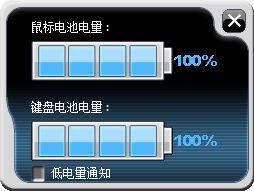 鼠标电池电量：

100%

键盘电池电量：

100%

低电量通知